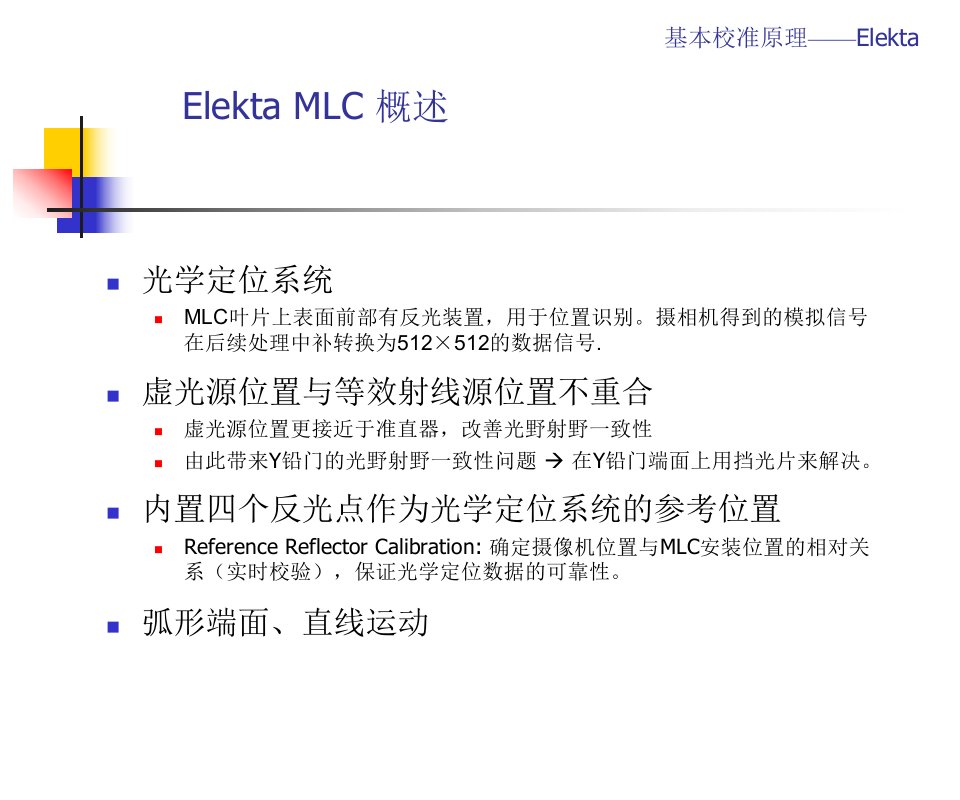 基本校准原理——Elekta

Elekta MLC 概述

光学定位系统

MLC叶片上表面前部有反光装置，用于位置识别。摄相机得到的模拟信号在后续处理中补转换为512×512的数据信号.

虚光源位置与等效射线源位置不重合

虚光源位置更接近于准直器，改善光野射野一致性

由此带来Y铅门的光野射野一致性问题 → 在Y铅门端面上用挡光片来解决。

内置四个反光点作为光学定位系统的参考位置

Reference Reflector Calibration: 确定摄像机位置与MLC安装位置的相对关系（实时校验），保证光学定位数据的可靠性。

弧形端面、直线运动